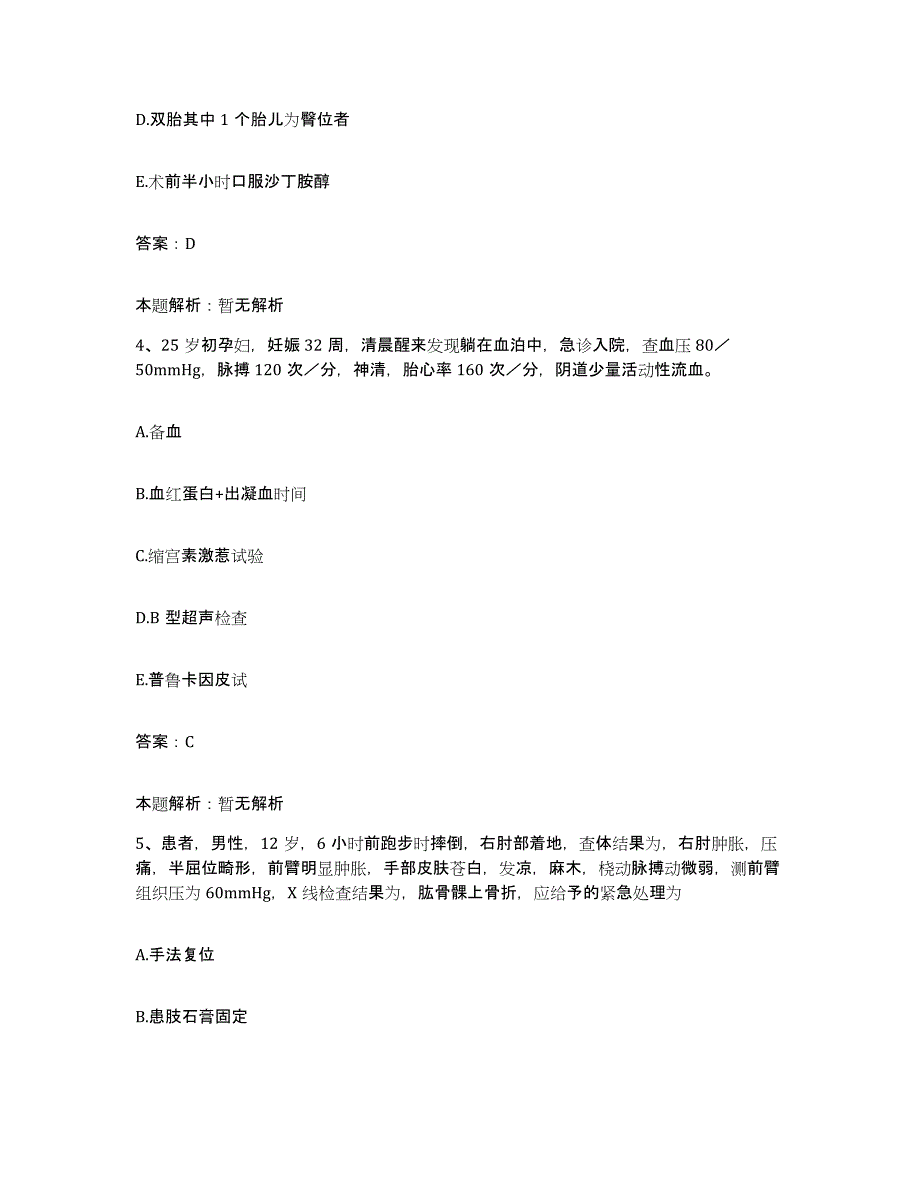 D.双胎其中 1 个胎儿为臀位者

E.术前半小时口服沙丁胺醇

答案：D

本题解析：暂无解析

4、25 岁初孕妇，妊娠 32 周，清晨醒来发现躺在血泊中，急诊入院，查血压 80／50mmHg，脉搏 120 次／分，神清，胎心率 160 次／分，阴道少量活动性流血。

A.备血

B.血红蛋白+出凝血时间

C.缩宫素激惹试验

D.B 型超声检查

E.普鲁卡因皮试

答案：C

本题解析：暂无解析

5、患者，男性，12 岁，6 小时前跑步时摔倒，右肘部着地，查体结果为，右肘肿胀，压痛，半屈位畸形，前臂明显肿胀，手部皮肤苍白，发凉，麻木，桡动脉搏动微弱，测前臂组织压为 60mmHg，X 线检查结果为，肱骨髁上骨折，应给予的紧急处理为

A.手法复位

B.患肢石膏固定